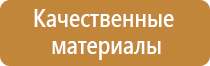 Качественные материалы